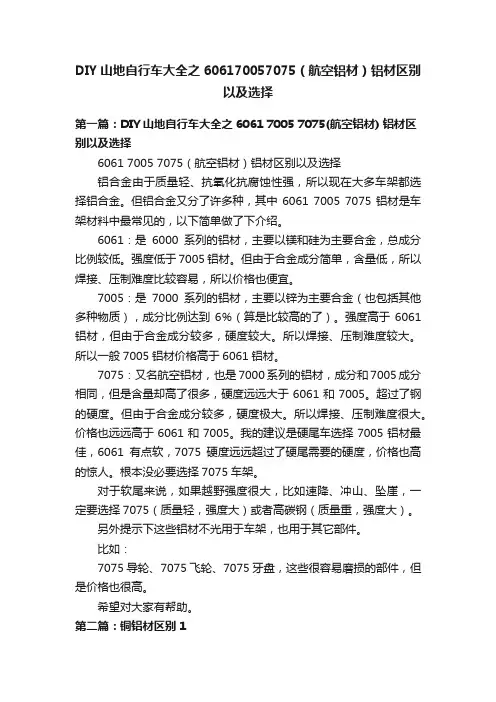 DIY 山地自行车大全之 606170057075（航空铝材）铝材区别以及选择

第一篇：DIY 山地自行车大全之 6061 7005 7075(航空铝材) 铝材区别以及选择

6061 7005 7075（航空铝材）铝材区别以及选择

铝合金由于质量轻、抗氧化抗腐蚀性强，所以现在大多车架都选择铝合金。但铝合金又分了许多种，其中 6061 7005 7075 铝材是车架材料中最常见的，以下简单做了下介绍。

6061：是 6000 系列的铝材，主要以镁和硅为主要合金，总成分比例较低。强度低于 7005 铝材。但由于合金成分简单，含量低，所以焊接、压制难度比较容易，所以价格也便宜。

7005：是 7000 系列的铝材，主要以锌为主要合金（也包括其他多种物质），成分比例达到 6%（算是比较高的了）。强度高于 6061 铝材，但由于合金成分较多，硬度较大。所以焊接、压制难度较大。所以一般 7005 铝材价格高于 6061 铝材。

7075：又名航空铝材，也是 7000 系列的铝材，成分和 7005 成分相同，但是含量却高了很多，硬度远远大于 6061 和 7005。超过了钢的硬度。但由于合金成分较多，硬度极大。所以焊接、压制难度很大。价格也远远高于 6061 和 7005。我的建议是硬尾车选择 7005 铝材最佳，6061 有点软，7075 硬度远远超过了硬尾需要的硬度，价格也高的惊人。根本没必要选择 7075 车架。

对于软尾来说，如果越野强度很大，比如速降、冲山、坠崖，一定要选择 7075（质量轻，强度大）或者高碳钢（质量重，强度大）。

另外提示下这些铝材不光用于车架，也用于其它部件。

比如：

7075 导轮、7075 飞轮、7075 牙盘，这些很容易磨损的部件，但是价格也很高。

希望对大家有帮助。

第二篇：铜铝材区别 1